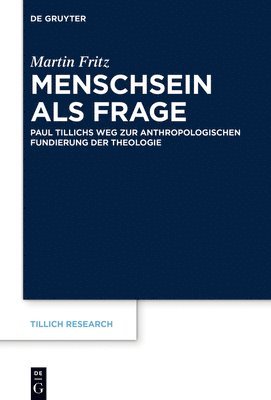 DE GRUYTER

Martin Fritz

MENSCHSEIN ALS FRAGE

PAUL TILLICHS WEG ZUR ANTHROPOLOGISCHEN FUNDIERUNG DER THEOLOGIE

TILLICH RESEARCH

DE G